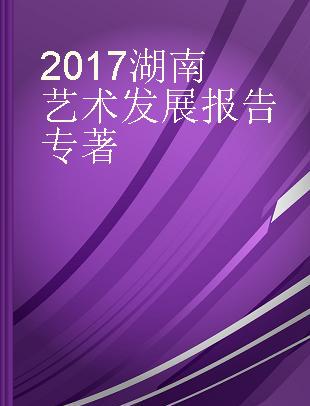 2017湖南艺术发展报告
专著